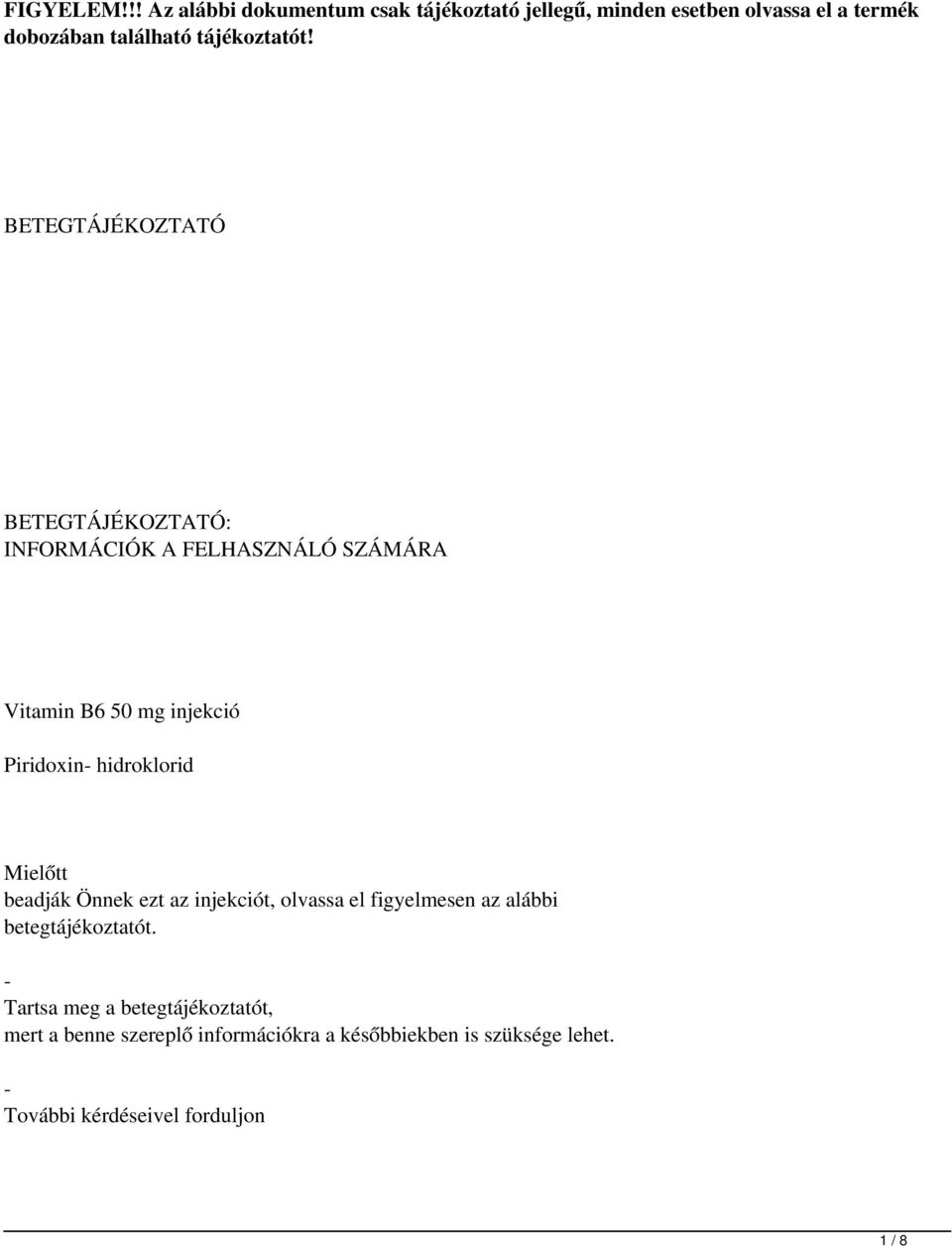 FIGYELEM!!! Az alábbi dokumentum csak tájékoztató jellegű, minden esetben olvassa el a termék dobozában található tájékoztatót!

BETEGTÁJÉKOZTATÓ

BETEGTÁJÉKOZTATÓ:
INFORMÁCIÓK A FELHASZNÁLÓ SZÁMÁRA

Vitamin B6 50 mg injekció

Piridoxin- hidroklorid

Mielőtt
beadják Önnek ezt az injekciót, olvassa el figyelmesen az alábbi betegtájékoztatót.

-
Tartsa meg a betegtájékoztatót,
mert a benne szereplő információkra a későbbiekben is szüksége lehet.

-
További kérdéseivel forduljon

1 / 8